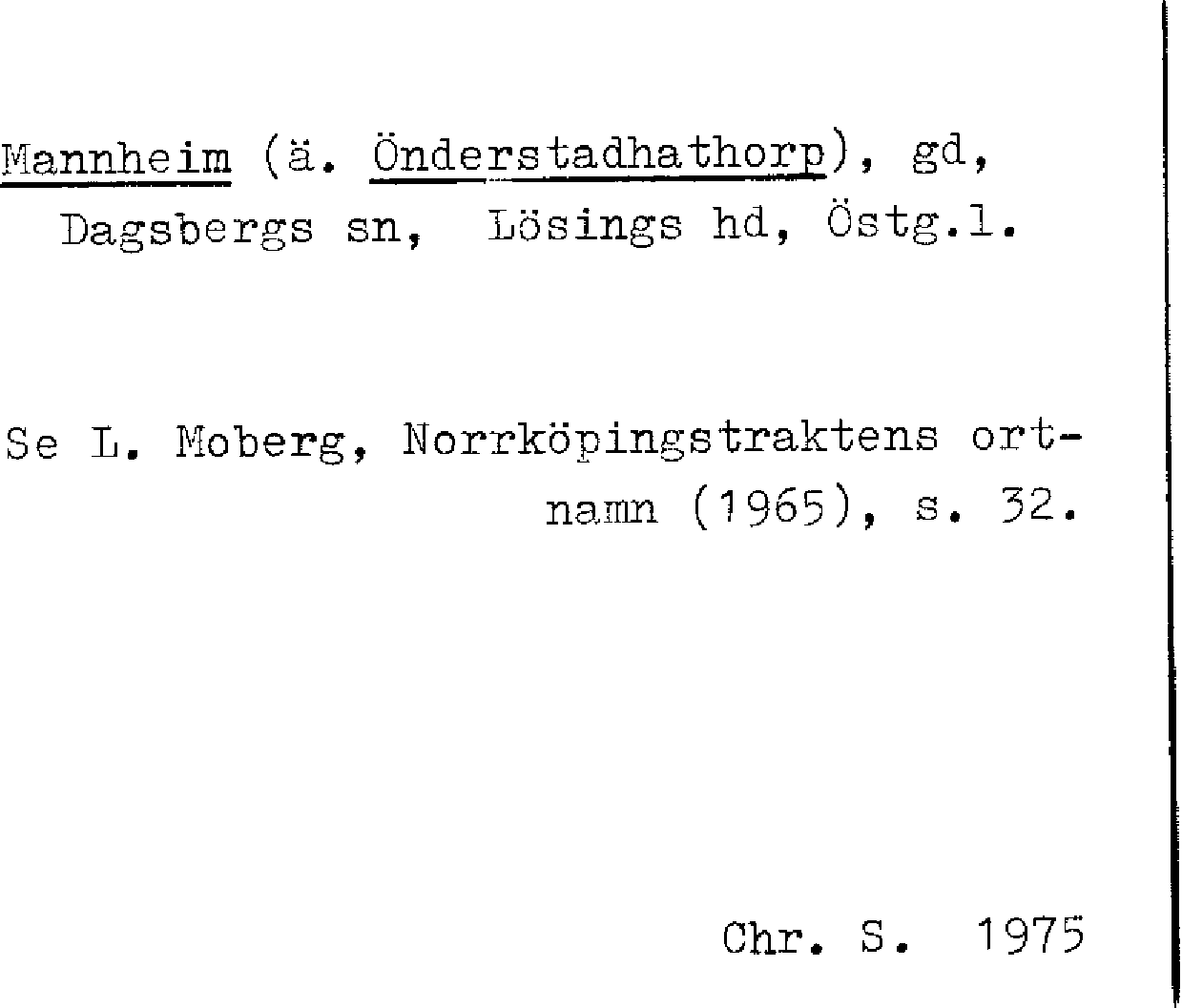 Mannheim (ä. Önderstadhathorp), gd, Dagsbergs sn, Lösings hd, Östg.l.

Se L. Moberg, Norrköpingstraktens ortnamn (1965), s. 32.

Chr. S. 1975